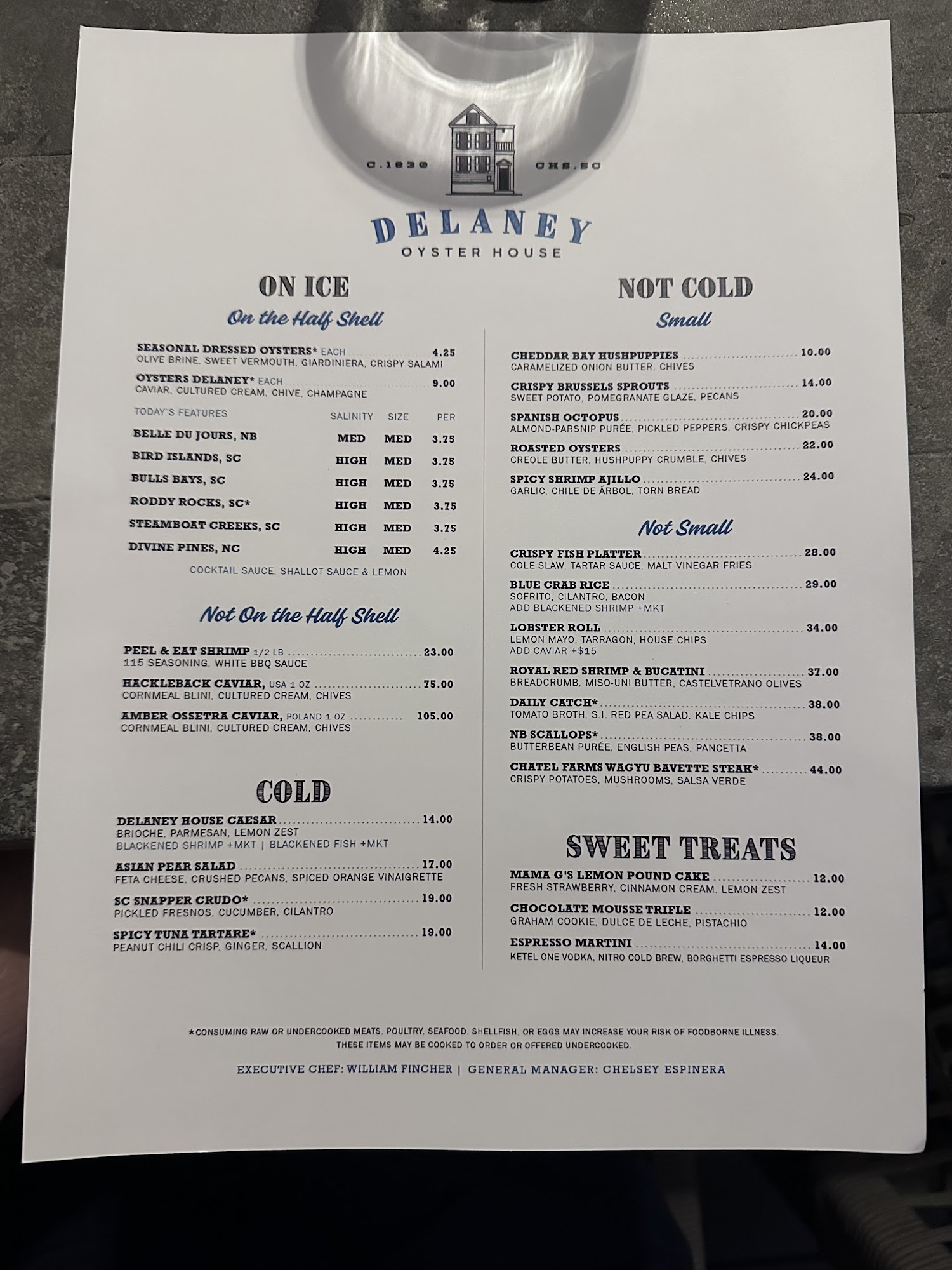 C.1830 CHS.SC

DELANEY
OYSTER HOUSE

ON ICE

On the Half Shell

SEASONAL DRESSED OYSTERS* EACH 4.25
OLIVE BRINE, SWEET VERMOUTH, GIARDINIERA, CRISPY SALAMI

OYSTERS DELANEY* EACH 9.00
CAVIAR, CULTURED CREAM, CHIVE, CHAMPAGNE

| TODAY'S FEATURES | SALINITY | SIZE | PER |
|---|---|---|---|
| BELLE DU JOURS, NB | MED | MED | 3.75 |
| BIRD ISLANDS, SC | HIGH | MED | 3.75 |
| BULLS BAYS, SC | HIGH | MED | 3.75 |
| RODDY ROCKS, SC* | HIGH | MED | 3.75 |
| STEAMBOAT CREEKS, SC | HIGH | MED | 3.75 |
| DIVINE PINES, NC | HIGH | MED | 4.25 |

COCKTAIL SAUCE, SHALLOT SAUCE & LEMON

Not On the Half Shell

PEEL & EAT SHRIMP 1/2 LB 23.00
115 SEASONING, WHITE BBQ SAUCE

HACKLEBACK CAVIAR, USA 1 OZ 75.00
CORNMEAL BLINI, CULTURED CREAM, CHIVES

AMBER OSSETRA CAVIAR, POLAND 1 OZ 105.00
CORNMEAL BLINI, CULTURED CREAM, CHIVES

COLD

DELANEY HOUSE CAESAR 14.00
BRIOCHE, PARMESAN, LEMON ZEST
BLACKENED SHRIMP +MKT | BLACKENED FISH +MKT

ASIAN PEAR SALAD 17.00
FETA CHEESE, CRUSHED PECANS, SPICED ORANGE VINAIGRETTE

SC SNAPPER CRUDO* 19.00
PICKLED FRESNOS, CUCUMBER, CILANTRO

SPICY TUNA TARTARE* 19.00
PEANUT CHILI CRISP, GINGER, SCALLION

NOT COLD

Small

CHEDDAR BAY HUSHPUPPIES 10.00
CARAMELIZED ONION BUTTER, CHIVES

CRISPY BRUSSELS SPROUTS 14.00
SWEET POTATO, POMEGRANATE GLAZE, PECANS

SPANISH OCTOPUS 20.00
ALMOND-PARSNIP PURÉE, PICKLED PEPPERS, CRISPY CHICKPEAS

ROASTED OYSTERS 22.00
CREOLE BUTTER, HUSHPUPPY CRUMBLE, CHIVES

SPICY SHRIMP AJILLO 24.00
GARLIC, CHILE DE ÁRBOL, TORN BREAD

Not Small

CRISPY FISH PLATTER 28.00
COLE SLAW, TARTAR SAUCE, MALT VINEGAR FRIES

BLUE CRAB RICE 29.00
SOFRITO, CILANTRO, BACON
ADD BLACKENED SHRIMP +MKT

LOBSTER ROLL 34.00
LEMON MAYO, TARRAGON, HOUSE CHIPS
ADD CAVIAR +$15

ROYAL RED SHRIMP & BUCATINI 37.00
BREADCRUMB, MISO-UNI BUTTER, CASTELVETRANO OLIVES

DAILY CATCH* 38.00
TOMATO BROTH, S.I. RED PEA SALAD, KALE CHIPS

NB SCALLOPS* 38.00
BUTTERBEAN PURÉE, ENGLISH PEAS, PANCETTA

CHATEL FARMS WAGYU BAVETTE STEAK* 44.00
CRISPY POTATOES, MUSHROOMS, SALSA VERDE

SWEET TREATS

MAMA G'S LEMON POUND CAKE 12.00
FRESH STRAWBERRY, CINNAMON CREAM, LEMON ZEST

CHOCOLATE MOUSSE TRIFLE 12.00
GRAHAM COOKIE, DULCE DE LECHE, PISTACHIO

ESPRESSO MARTINI 14.00
KETEL ONE VODKA, NITRO COLD BREW, BORGHETTI ESPRESSO LIQUEUR

*CONSUMING RAW OR UNDERCOOKED MEATS, POULTRY, SEAFOOD, SHELLFISH, OR EGGS MAY INCREASE YOUR RISK OF FOODBORNE ILLNESS. THESE ITEMS MAY BE COOKED TO ORDER OR OFFERED UNDERCOOKED.

EXECUTIVE CHEF: WILLIAM FINCHER | GENERAL MANAGER: CHELSEY ESPINERA